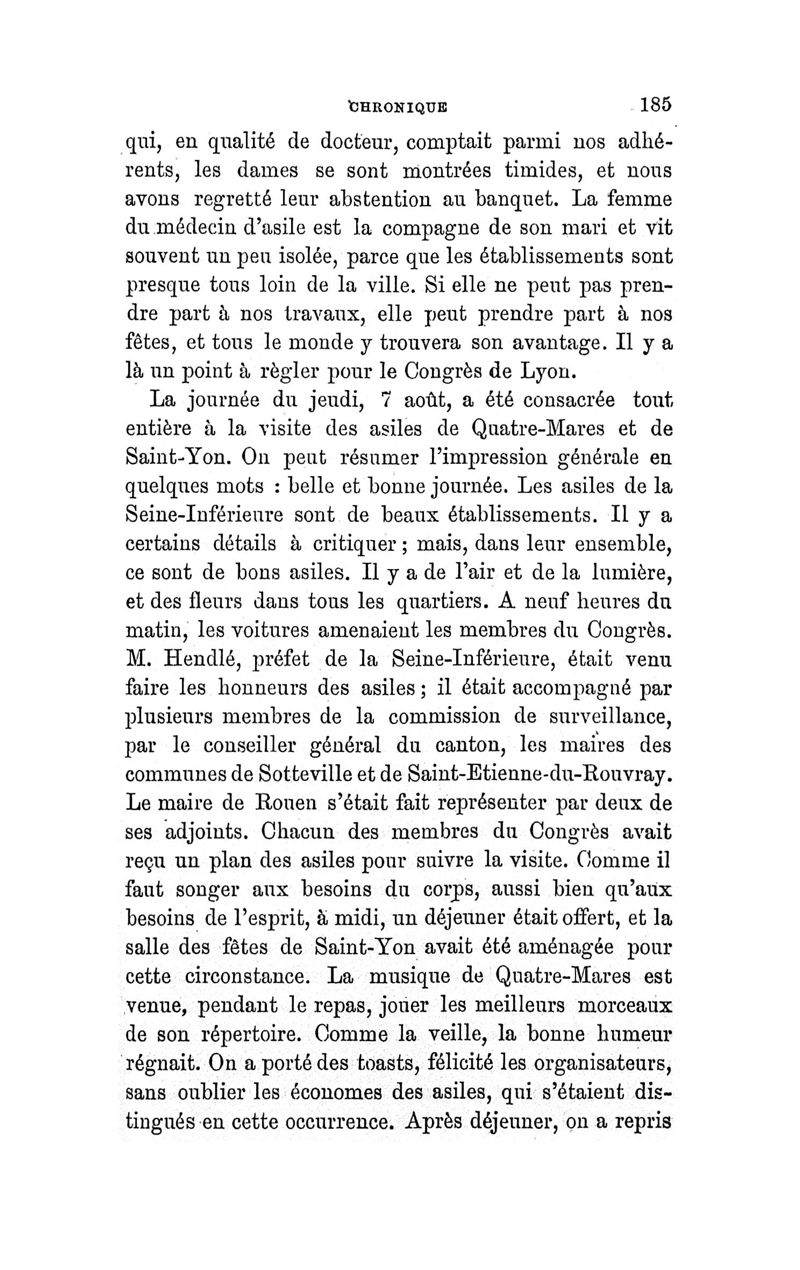 CHRONIQUE 185

qui, en qualité de docteur, comptait parmi nos adhérents, les dames se sont montrées timides, et nous avons regretté leur abstention au banquet. La femme du médecin d'asile est la compagne de son mari et vit souvent un peu isolée, parce que les établissements sont presque tous loin de la ville. Si elle ne peut pas prendre part à nos travaux, elle peut prendre part à nos fêtes, et tous le monde y trouvera son avantage. Il y a là un point à règler pour le Congrès de Lyon.

La journée du jeudi, 7 août, a été consacrée tout entière à la visite des asiles de Quatre-Mares et de Saint-Yon. On peut résumer l'impression générale en quelques mots : belle et bonne journée. Les asiles de la Seine-Inférieure sont de beaux établissements. Il y a certains détails à critiquer ; mais, dans leur ensemble, ce sont de bons asiles. Il y a de l'air et de la lumière, et des fleurs dans tous les quartiers. A neuf heures du matin, les voitures amenaient les membres du Congrès. M. Hendlé, préfet de la Seine-Inférieure, était venu faire les honneurs des asiles ; il était accompagné par plusieurs membres de la commission de surveillance, par le conseiller général du canton, les maires des communes de Sotteville et de Saint-Etienne-du-Rouvray. Le maire de Rouen s'était fait représenter par deux de ses adjoints. Chacun des membres du Congrès avait reçu un plan des asiles pour suivre la visite. Comme il faut songer aux besoins du corps, aussi bien qu'aux besoins de l'esprit, à midi, un déjeuner était offert, et la salle des fêtes de Saint-Yon avait été aménagée pour cette circonstance. La musique de Quatre-Mares est venue, pendant le repas, jouer les meilleurs morceaux de son répertoire. Comme la veille, la bonne humeur régnait. On a porté des toasts, félicité les organisateurs, sans oublier les économes des asiles, qui s'étaient distingués en cette occurrence. Après déjeuner, on a repris